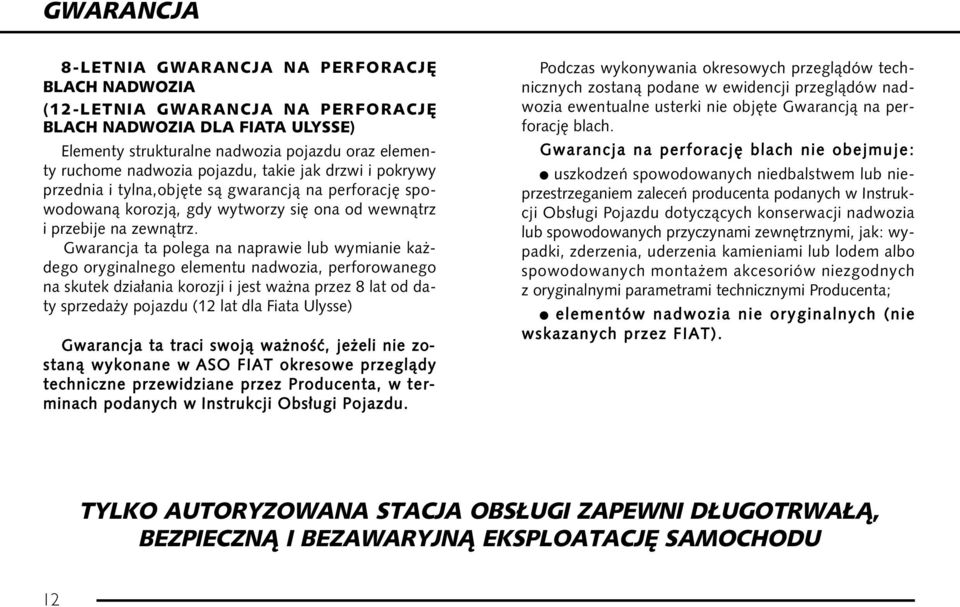 GWARANCJA

8-LETNIA GWARANCJA NA PERFORACJĘ BLACH NADWOZIA
(12-LETNIA GWARANCJA NA PERFORACJĘ BLACH NADWOZIA DLA FIATA ULYSSE)

Elementy strukturalne nadwozia pojazdu oraz elementy ruchome nadwozia pojazdu, takie jak drzwi i pokrywy przednia i tylna,objęte są gwarancją na perforację spowodowaną korozją, gdy wytworzy się ona od wewnątrz i przebije na zewnątrz.

Gwarancja ta polega na naprawie lub wymianie każdego oryginalnego elementu nadwozia, perforowanego na skutek działania korozji i jest ważna przez 8 lat od daty sprzedaży pojazdu (12 lat dla Fiata Ulysse)

Gwarancja ta traci swoją ważność, jeżeli nie zostaną wykonane w ASO FIAT okresowe przeglądy techniczne przewidziane przez Producenta, w terminach podanych w Instrukcji Obsługi Pojazdu.

Podczas wykonywania okresowych przeglądów technicznych zostaną podane w ewidencji przeglądów nadwozia ewentualne usterki nie objęte Gwarancją na perforację blach.

Gwarancja na perforację blach nie obejmuje:

● uszkodzeń spowodowanych niedbalstwem lub nieprzestrzeganiem zaleceń producenta podanych w Instrukcji Obsługi Pojazdu dotyczących konserwacji nadwozia lub spowodowanych przyczynami zewnętrznymi, jak: wypadki, zderzenia, uderzenia kamieniami lub lodem albo spowodowanych montażem akcesoriów niezgodnych z oryginalnymi parametrami technicznymi Producenta;

● elementów nadwozia nie oryginalnych (nie wskazanych przez FIAT).

TYLKO AUTORYZOWANA STACJA OBSŁUGI ZAPEWNI DŁUGOTRWAŁĄ, BEZPIECZNĄ I BEZAWARYJNĄ EKSPLOATACJĘ SAMOCHODU

12